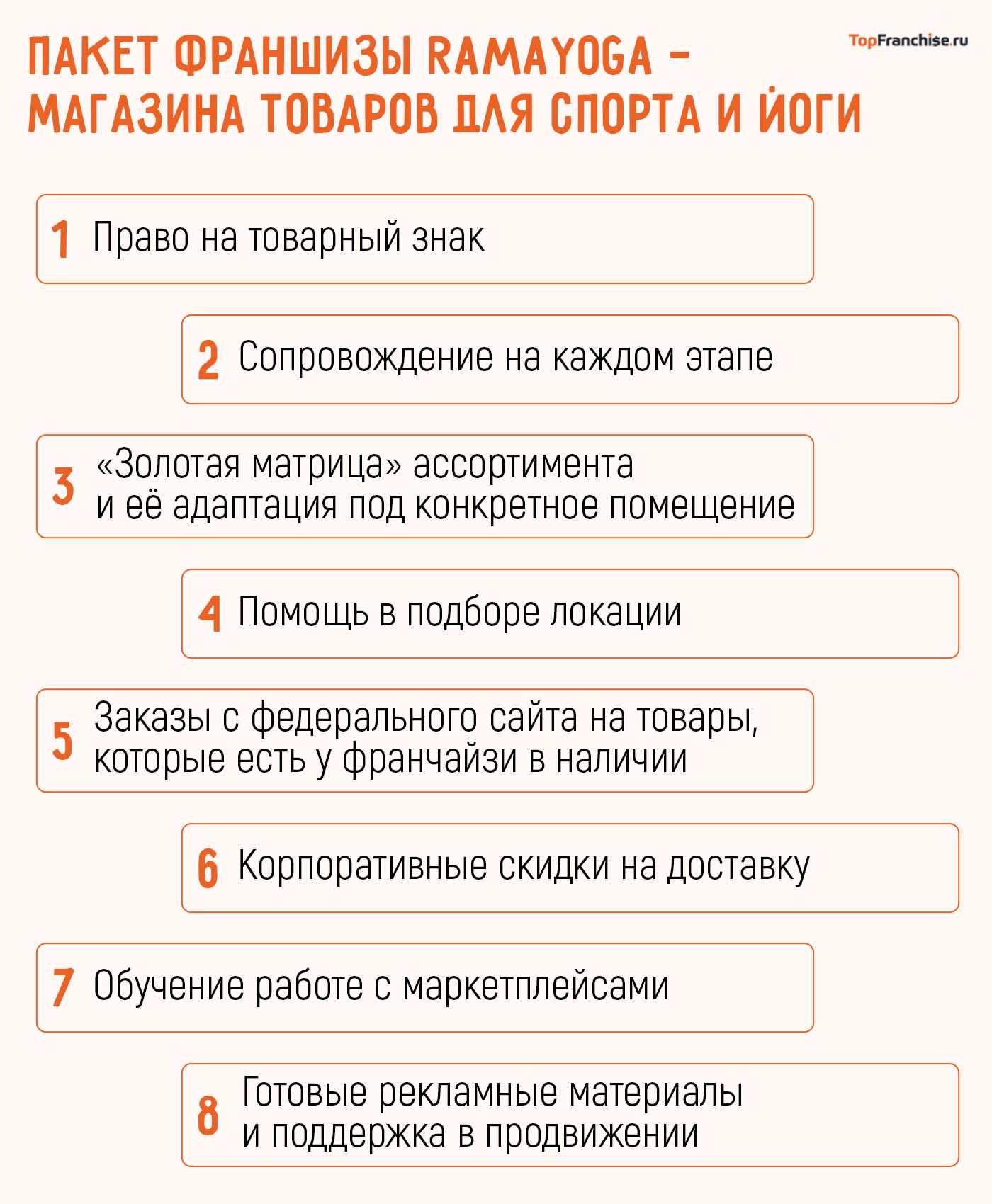 ПАКЕТ ФРАНШИЗЫ RAMAYOGA – МАГАЗИНА ТОВАРОВ ДЛЯ СПОРТА И ЙОГИ

TopFranchise.ru

1 Право на товарный знак

2 Сопровождение на каждом этапе

3 «Золотая матрица» ассортимента и её адаптация под конкретное помещение

4 Помощь в подборе локации

5 Заказы с федерального сайта на товары, которые есть у франчайзи в наличии

6 Корпоративные скидки на доставку

7 Обучение работе с маркетплейсами

8 Готовые рекламные материалы и поддержка в продвижении